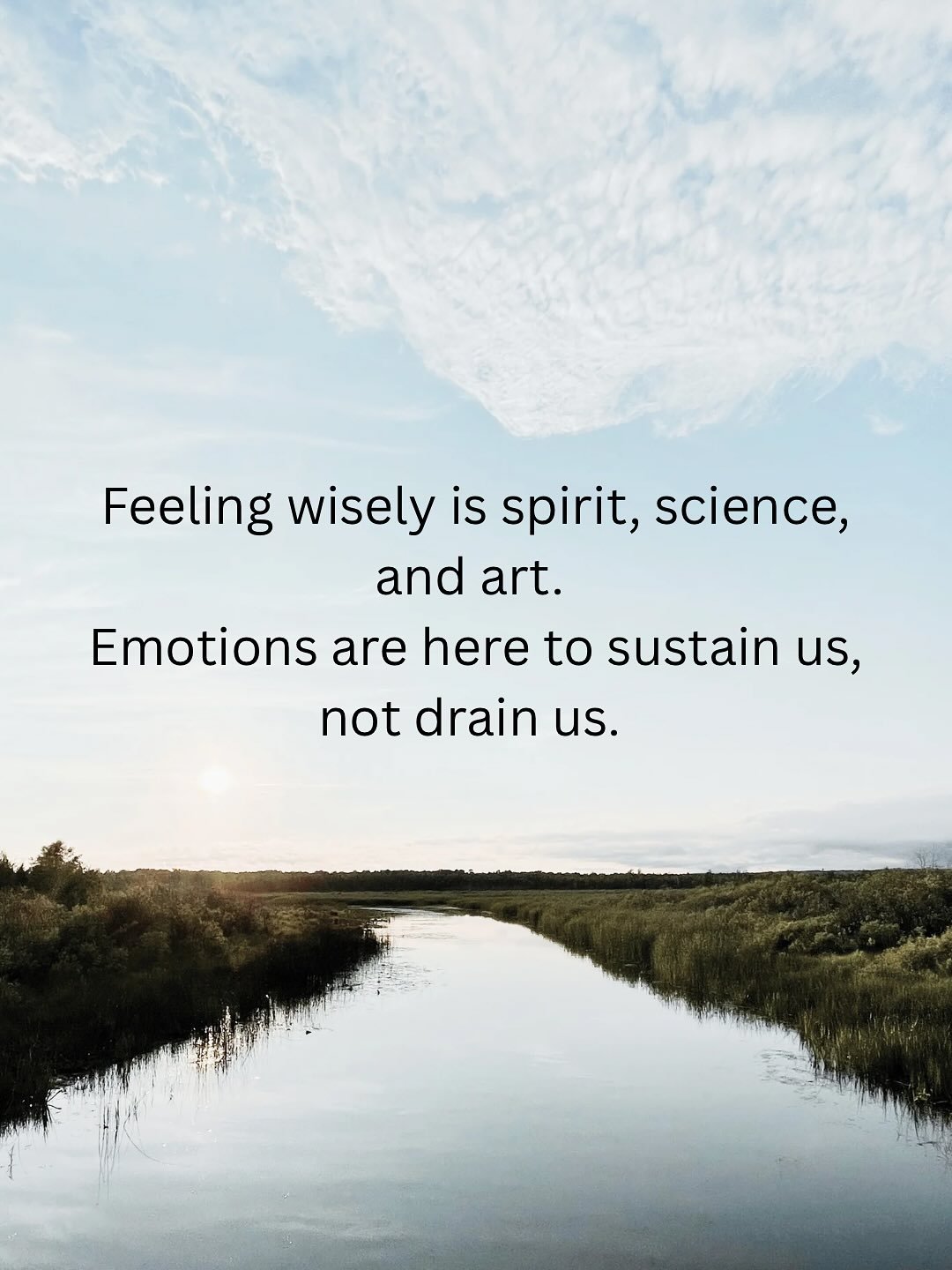 Feeling wisely is spirit, science, and art.
Emotions are here to sustain us, not drain us.